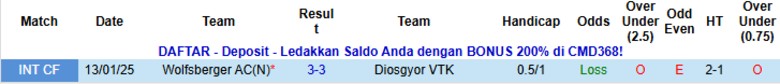 | Match | Date | Team | Result | Team | Handicap | Odds | Over Under (2.5) | Odd Even | HT | Over Under (0.75) |
|---|---|---|---|---|---|---|---|---|---|---|
| DAFTAR - Deposit - Ledakkan Saldo Anda dengan BONUS 200% di CMD368! | | | | | | | | | | |
| INT CF | 13/01/25 | Wolfsberger AC(N)* | 3-3 | Diosgyor VTK | 0.5/1 | Loss | O | E | 2-1 | O |